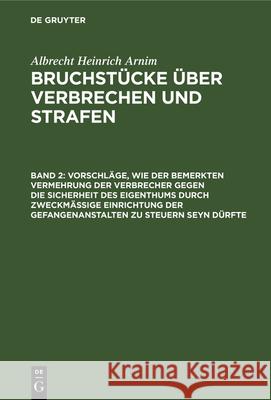 DE GRUYTER

Albrecht Heinrich Arnim

BRUCHSTÜCKE ÜBER VERBRECHEN UND STRAFEN

BAND 2: VORSCHLÄGE, WIE DER BEMERKTEN VERMEHRUNG DER VERBRECHER GEGEN DIE SICHERHEIT DES EIGENTHUMS DURCH ZWECKMÄSSIGE EINRICHTUNG DER GEFANGENANSTALTEN ZU STEUERN SEYN DÜRFTE

DE G

Kraina Książek